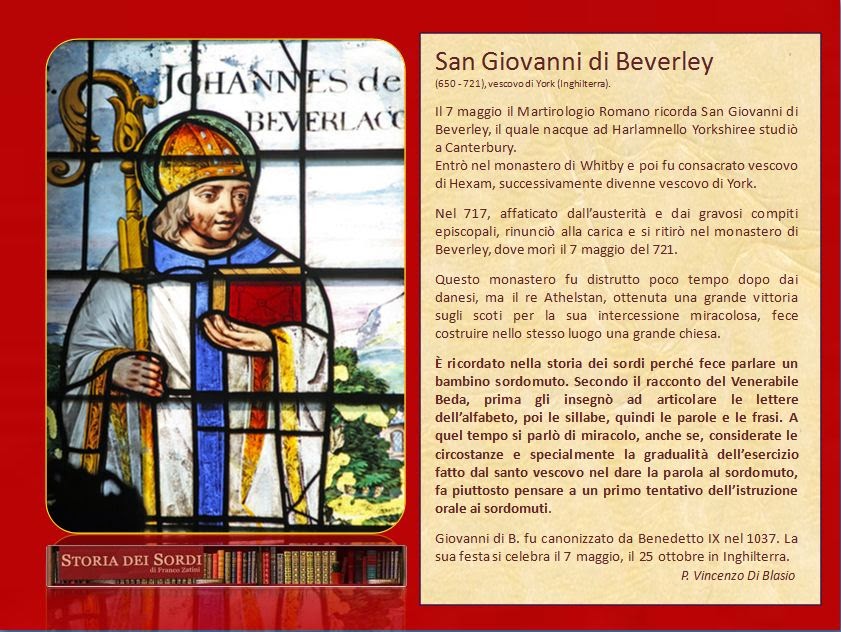 JOHANNES de
BEVERLACO

STORIA DEI SORDI
di Franco Zatini

San Giovanni di Beverley
(650 - 721), vescovo di York (Inghilterra).

Il 7 maggio il Martirologio Romano ricorda San Giovanni di Beverley, il quale nacque ad Harlamnello Yorkshiree studiò a Canterbury.
Entrò nel monastero di Whitby e poi fu consacrato vescovo di Hexam, successivamente divenne vescovo di York.

Nel 717, affaticato dall'austerità e dai gravosi compiti episcopali, rinunciò alla carica e si ritirò nel monastero di Beverley, dove morì il 7 maggio del 721.

Questo monastero fu distrutto poco tempo dopo dai danesi, ma il re Athelstan, ottenuta una grande vittoria sugli scoti per la sua intercessione miracolosa, fece costruire nello stesso luogo una grande chiesa.

È ricordato nella storia dei sordi perché fece parlare un bambino sordomuto. Secondo il racconto del Venerabile Beda, prima gli insegnò ad articolare le lettere dell'alfabeto, poi le sillabe, quindi le parole e le frasi. A quel tempo si parlò di miracolo, anche se, considerate le circostanze e specialmente la gradualità dell'esercizio fatto dal santo vescovo nel dare la parola al sordomuto, fa piuttosto pensare a un primo tentativo dell'istruzione orale ai sordomuti.

Giovanni di B. fu canonizzato da Benedetto IX nel 1037. La sua festa si celebra il 7 maggio, il 25 ottobre in Inghilterra.
P. Vincenzo Di Blasio